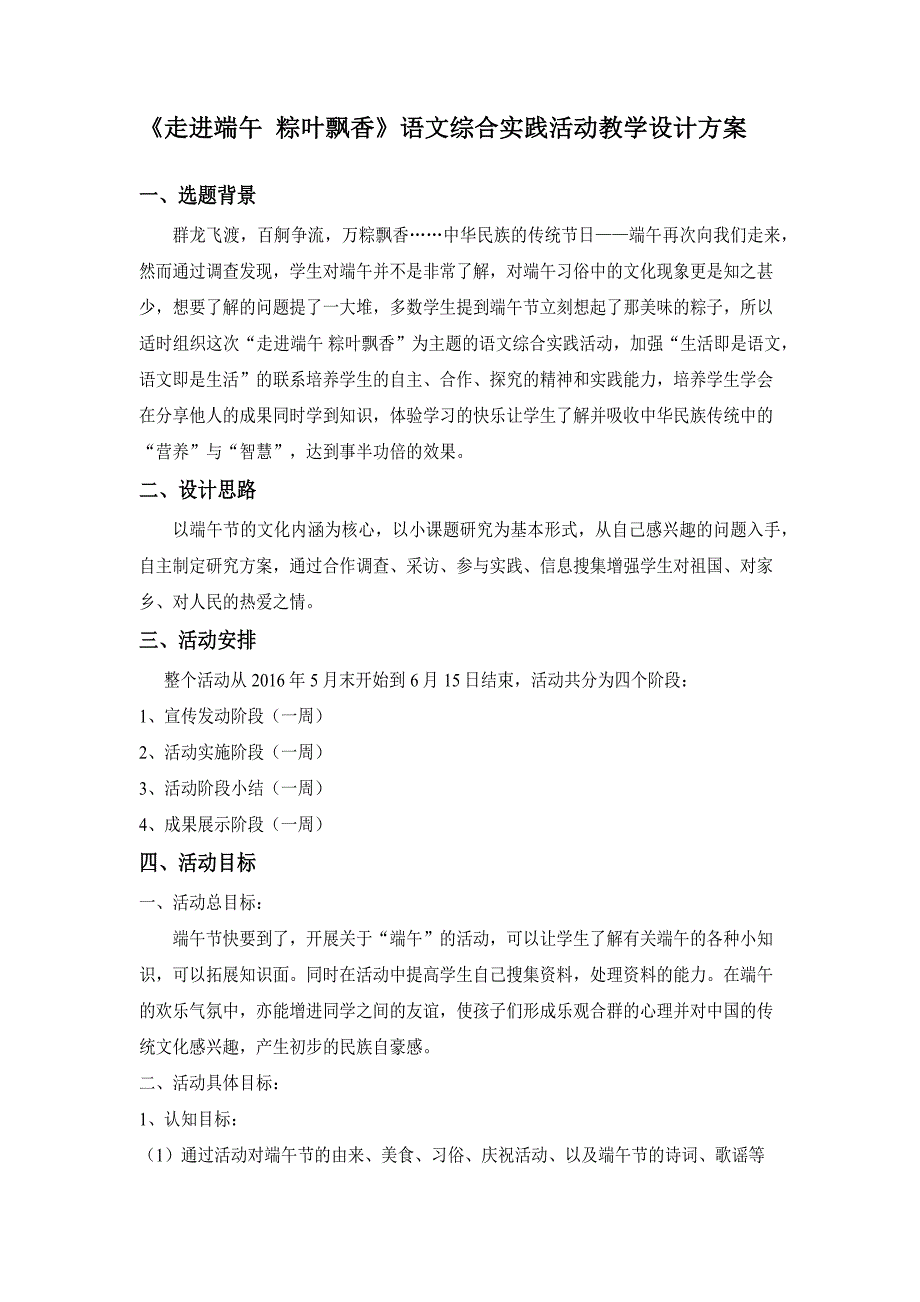 《走进端午 粽叶飘香》语文综合实践活动教学设计方案

一、选题背景

群龙飞渡，百舸争流，万粽飘香……中华民族的传统节日——端午再次向我们走来，然而通过调查发现，学生对端午并不是非常了解，对端午习俗中的文化现象更是知之甚少，想要了解的问题提了一大堆，多数学生提到端午节立刻想起了那美味的粽子，所以适时组织这次“走进端午 粽叶飘香”为主题的语文综合实践活动，加强“生活即是语文，语文即是生活”的联系培养学生的自主、合作、探究的精神和实践能力，培养学生学会在分享他人的成果同时学到知识，体验学习的快乐让学生了解并吸收中华民族传统中的“营养”与“智慧”，达到事半功倍的效果。

二、设计思路

以端午节的文化内涵为核心，以小课题研究为基本形式，从自己感兴趣的问题入手，自主制定研究方案，通过合作调查、采访、参与实践、信息搜集增强学生对祖国、对家乡、对人民的热爱之情。

三、活动安排

整个活动从 2016 年 5 月末开始到 6 月 15 日结束，活动共分为四个阶段：

1、宣传发动阶段（一周）

2、活动实施阶段（一周）

3、活动阶段小结（一周）

4、成果展示阶段（一周）

四、活动目标

一、活动总目标：

端午节快要到了，开展关于“端午”的活动，可以让学生了解有关端午的各种小知识，可以拓展知识面。同时在活动中提高学生自己搜集资料，处理资料的能力。在端午的欢乐气氛中，亦能增进同学之间的友谊，使孩子们形成乐观合群的心理并对中国的传统文化感兴趣，产生初步的民族自豪感。

二、活动具体目标：

1、认知目标：

（1）通过活动对端午节的由来、美食、习俗、庆祝活动、以及端午节的诗词、歌谣等